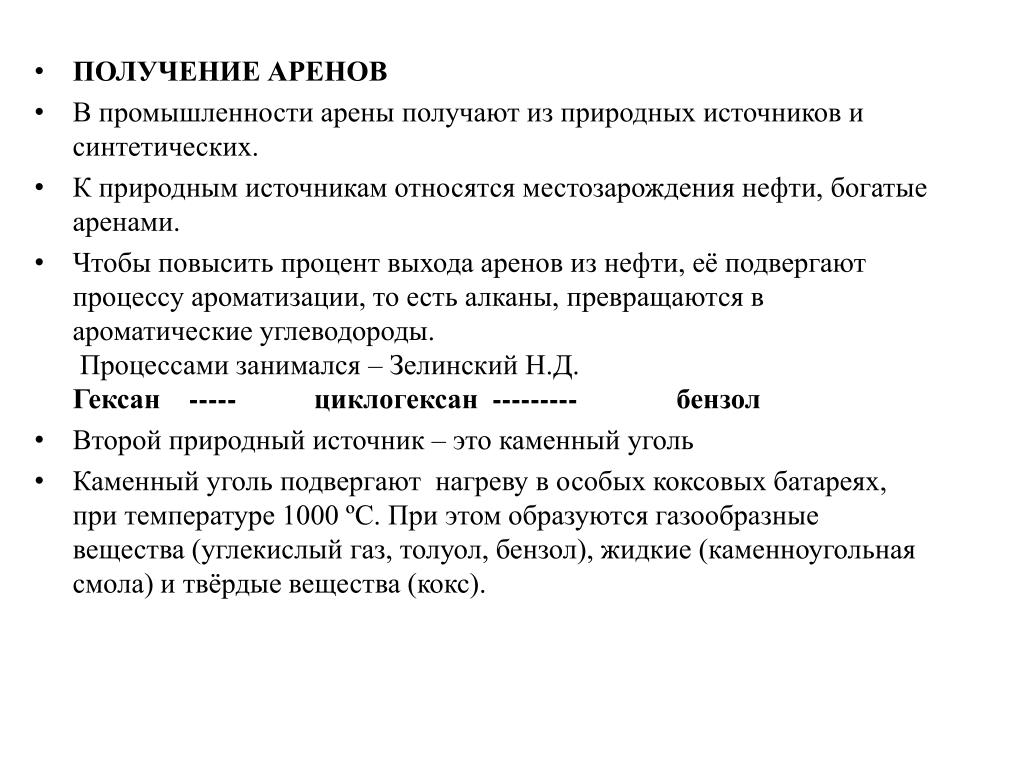 • ПОЛУЧЕНИЕ АРЕНОВ

• В промышленности арены получают из природных источников и синтетических.

• К природным источникам относятся местозарождения нефти, богатые аренами.

• Чтобы повысить процент выхода аренов из нефти, её подвергают процессу ароматизации, то есть алканы, превращаются в ароматические углеводороды.
Процессами занимался – Зелинский Н.Д.
Гексан ----- циклогексан --------- бензол

• Второй природный источник – это каменный уголь

• Каменный уголь подвергают нагреву в особых коксовых батареях, при температуре 1000 ºС. При этом образуются газообразные вещества (углекислый газ, толуол, бензол), жидкие (каменноугольная смола) и твёрдые вещества (кокс).